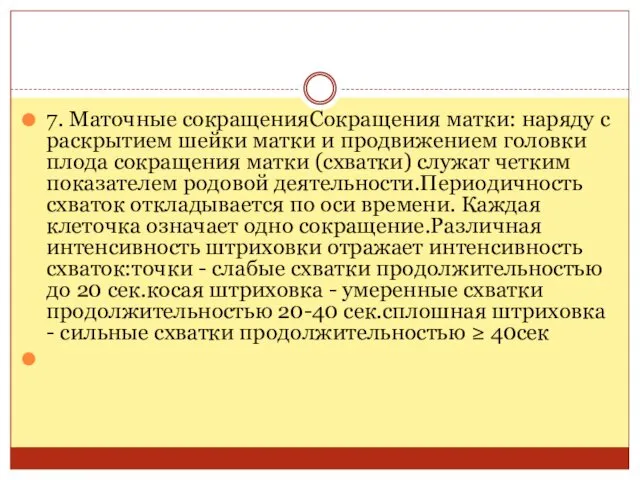 7. Маточные сокращенияСокращения матки: наряду с раскрытием шейки матки и продвижением головки плода сокращения матки (схватки) служат четким показателем родовой деятельности.Периодичность схваток откладывается по оси времени. Каждая клеточка означает одно сокращение.Различная интенсивность штриховки отражает интенсивность схваток:точки - слабые схватки продолжительностью до 20 сек.косая штриховка - умеренные схватки продолжительностью 20-40 сек.сплошная штриховка - сильные схватки продолжительностью ≥ 40сек